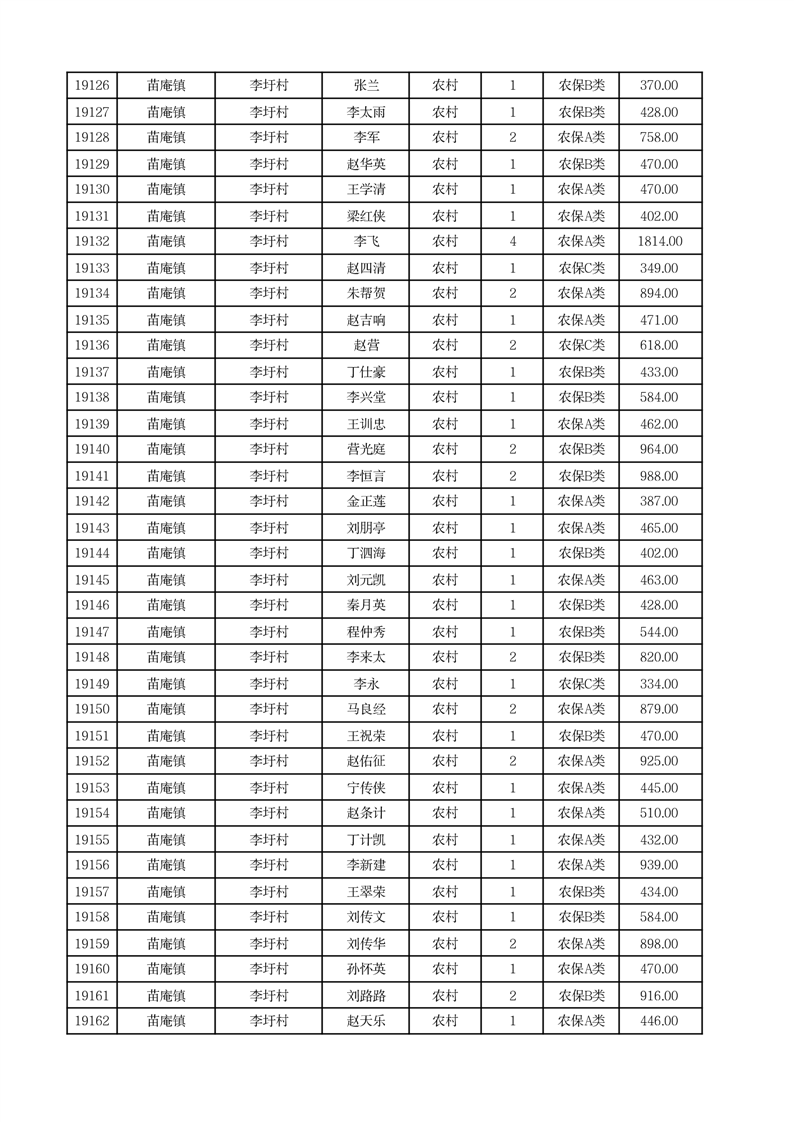 | 19126 | 苗庵镇 | 李圩村 | 张兰 | 农村 | 1 | 农保B类 | 370.00 |
|---|---|---|---|---|---|---|---|
| 19127 | 苗庵镇 | 李圩村 | 李太雨 | 农村 | 1 | 农保B类 | 428.00 |
| 19128 | 苗庵镇 | 李圩村 | 李军 | 农村 | 2 | 农保A类 | 758.00 |
| 19129 | 苗庵镇 | 李圩村 | 赵华英 | 农村 | 1 | 农保B类 | 470.00 |
| 19130 | 苗庵镇 | 李圩村 | 王学清 | 农村 | 1 | 农保A类 | 470.00 |
| 19131 | 苗庵镇 | 李圩村 | 梁红侠 | 农村 | 1 | 农保A类 | 402.00 |
| 19132 | 苗庵镇 | 李圩村 | 李飞 | 农村 | 4 | 农保A类 | 1814.00 |
| 19133 | 苗庵镇 | 李圩村 | 赵四清 | 农村 | 1 | 农保C类 | 349.00 |
| 19134 | 苗庵镇 | 李圩村 | 朱帮贺 | 农村 | 2 | 农保A类 | 894.00 |
| 19135 | 苗庵镇 | 李圩村 | 赵吉响 | 农村 | 1 | 农保A类 | 471.00 |
| 19136 | 苗庵镇 | 李圩村 | 赵营 | 农村 | 2 | 农保C类 | 618.00 |
| 19137 | 苗庵镇 | 李圩村 | 丁仕豪 | 农村 | 1 | 农保B类 | 433.00 |
| 19138 | 苗庵镇 | 李圩村 | 李兴堂 | 农村 | 1 | 农保B类 | 584.00 |
| 19139 | 苗庵镇 | 李圩村 | 王训忠 | 农村 | 1 | 农保A类 | 462.00 |
| 19140 | 苗庵镇 | 李圩村 | 营光庭 | 农村 | 2 | 农保B类 | 964.00 |
| 19141 | 苗庵镇 | 李圩村 | 李恒言 | 农村 | 2 | 农保B类 | 988.00 |
| 19142 | 苗庵镇 | 李圩村 | 金正莲 | 农村 | 1 | 农保A类 | 387.00 |
| 19143 | 苗庵镇 | 李圩村 | 刘朋亭 | 农村 | 1 | 农保A类 | 465.00 |
| 19144 | 苗庵镇 | 李圩村 | 丁泗海 | 农村 | 1 | 农保B类 | 402.00 |
| 19145 | 苗庵镇 | 李圩村 | 刘元凯 | 农村 | 1 | 农保A类 | 463.00 |
| 19146 | 苗庵镇 | 李圩村 | 秦月英 | 农村 | 1 | 农保B类 | 428.00 |
| 19147 | 苗庵镇 | 李圩村 | 程仲秀 | 农村 | 1 | 农保B类 | 544.00 |
| 19148 | 苗庵镇 | 李圩村 | 李来太 | 农村 | 2 | 农保B类 | 820.00 |
| 19149 | 苗庵镇 | 李圩村 | 李永 | 农村 | 1 | 农保C类 | 334.00 |
| 19150 | 苗庵镇 | 李圩村 | 马良经 | 农村 | 2 | 农保A类 | 879.00 |
| 19151 | 苗庵镇 | 李圩村 | 王祝荣 | 农村 | 1 | 农保B类 | 470.00 |
| 19152 | 苗庵镇 | 李圩村 | 赵佑征 | 农村 | 2 | 农保A类 | 925.00 |
| 19153 | 苗庵镇 | 李圩村 | 宁传侠 | 农村 | 1 | 农保A类 | 445.00 |
| 19154 | 苗庵镇 | 李圩村 | 赵条计 | 农村 | 1 | 农保A类 | 510.00 |
| 19155 | 苗庵镇 | 李圩村 | 丁计凯 | 农村 | 1 | 农保A类 | 432.00 |
| 19156 | 苗庵镇 | 李圩村 | 李新建 | 农村 | 1 | 农保A类 | 939.00 |
| 19157 | 苗庵镇 | 李圩村 | 王翠荣 | 农村 | 1 | 农保B类 | 434.00 |
| 19158 | 苗庵镇 | 李圩村 | 刘传文 | 农村 | 1 | 农保B类 | 584.00 |
| 19159 | 苗庵镇 | 李圩村 | 刘传华 | 农村 | 2 | 农保A类 | 898.00 |
| 19160 | 苗庵镇 | 李圩村 | 孙怀英 | 农村 | 1 | 农保A类 | 470.00 |
| 19161 | 苗庵镇 | 李圩村 | 刘路路 | 农村 | 2 | 农保B类 | 916.00 |
| 19162 | 苗庵镇 | 李圩村 | 赵天乐 | 农村 | 1 | 农保A类 | 446.00 |